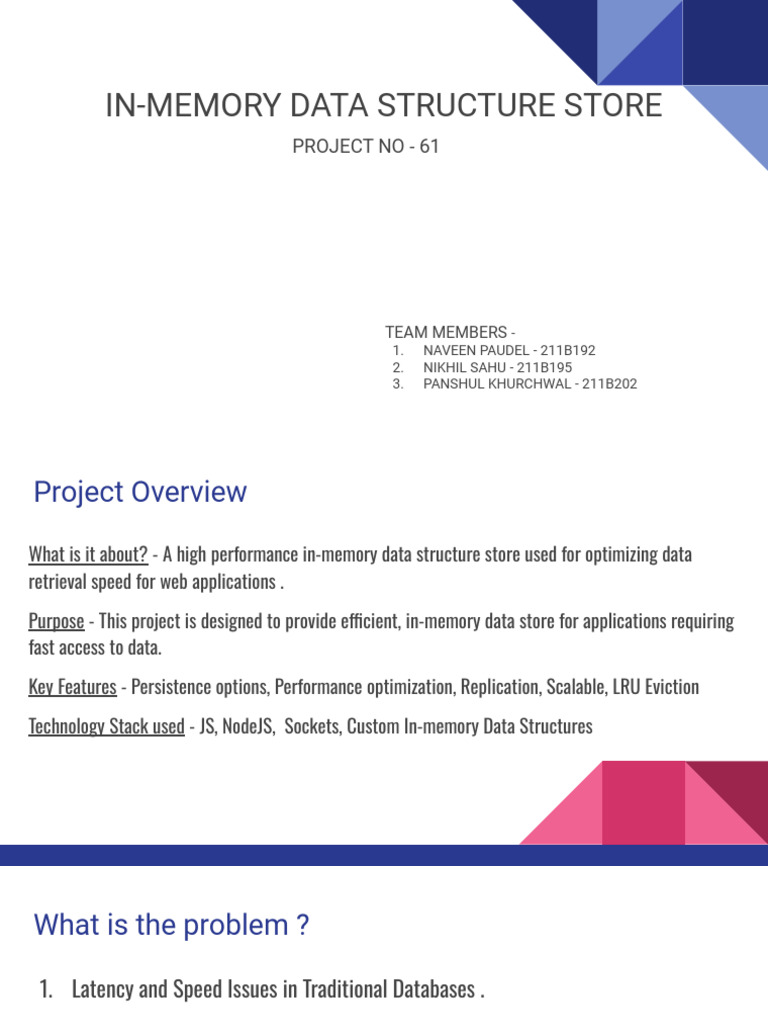 IN-MEMORY DATA STRUCTURE STORE

PROJECT NO - 61

TEAM MEMBERS -
1. NAVEEN PAUDEL - 211B192
2. NIKHIL SAHU - 211B195
3. PANSHUL KHURCHWAL - 211B202

Project Overview

What is it about? - A high performance in-memory data structure store used for optimizing data retrieval speed for web applications .

Purpose - This project is designed to provide efficient, in-memory data store for applications requiring fast access to data.

Key Features - Persistence options, Performance optimization, Replication, Scalable, LRU Eviction

Technology Stack used - JS, NodeJS, Sockets, Custom In-memory Data Structures

What is the problem ?

1. Latency and Speed Issues in Traditional Databases .